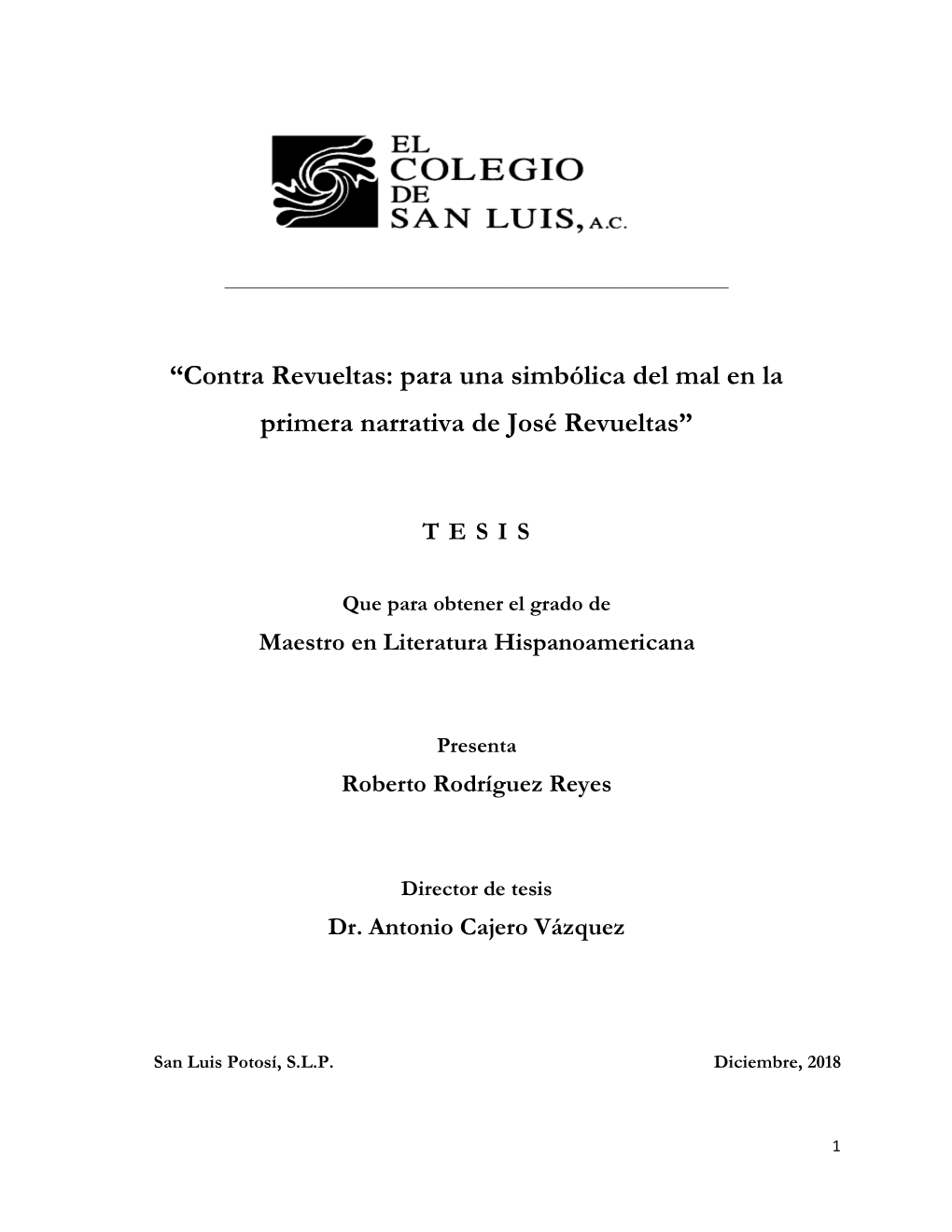 EL COLEGIO DE SAN LUIS, A.C.

“Contra Revueltas: para una simbólica del mal en la primera narrativa de José Revueltas”

T E S I S

Que para obtener el grado de

Maestro en Literatura Hispanoamericana

Presenta

Roberto Rodríguez Reyes

Director de tesis

Dr. Antonio Cajero Vázquez

San Luis Potosí, S.L.P.

Diciembre, 2018

1